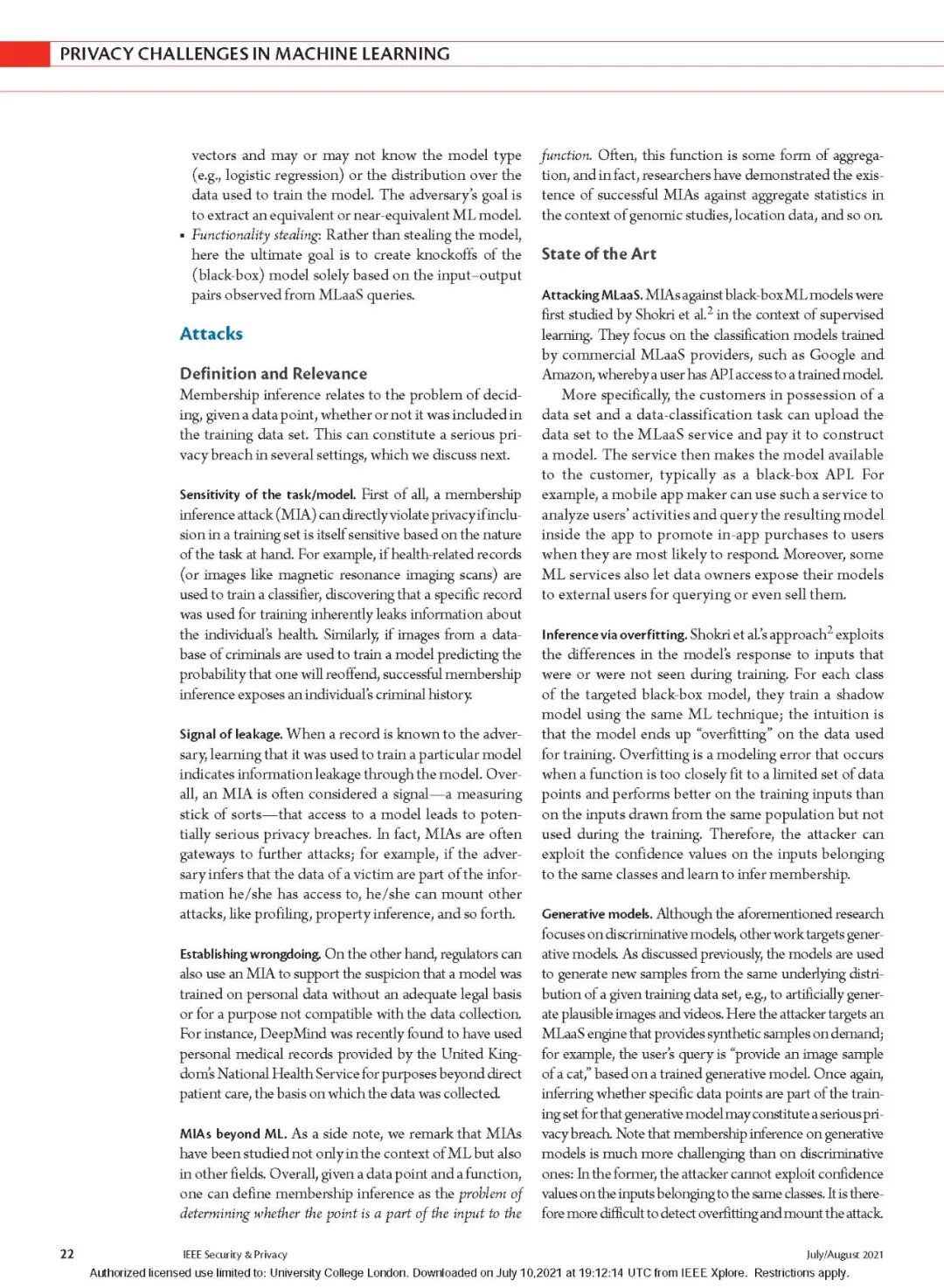 PRIVACY CHALLENGES IN MACHINE LEARNING

vectors and may or may not know the model type (e.g., logistic regression) or the distribution over the data used to train the model. The adversary's goal is to extract an equivalent or near-equivalent ML model.

• Functionality stealing: Rather than stealing the model, here the ultimate goal is to create knockoffs of the (black-box) model solely based on the input–output pairs observed from MLaaS queries.

Attacks

Definition and Relevance

Membership inference relates to the problem of deciding, given a data point, whether or not it was included in the training data set. This can constitute a serious privacy breach in several settings, which we discuss next.

Sensitivity of the task/model. First of all, a membership inference attack (MIA) can directly violate privacy if inclusion in a training set is itself sensitive based on the nature of the task at hand. For example, if health-related records (or images like magnetic resonance imaging scans) are used to train a classifier, discovering that a specific record was used for training inherently leaks information about the individual's health. Similarly, if images from a database of criminals are used to train a model predicting the probability that one will reoffend, successful membership inference exposes an individual's criminal history.

Signal of leakage. When a record is known to the adversary, learning that it was used to train a particular model indicates information leakage through the model. Overall, an MIA is often considered a signal—a measuring stick of sorts—that access to a model leads to potentially serious privacy breaches. In fact, MIAs are often gateways to further attacks; for example, if the adversary infers that the data of a victim are part of the information he/she has access to, he/she can mount other attacks, like profiling, property inference, and so forth.

Establishing wrongdoing. On the other hand, regulators can also use an MIA to support the suspicion that a model was trained on personal data without an adequate legal basis or for a purpose not compatible with the data collection. For instance, DeepMind was recently found to have used personal medical records provided by the United Kingdom's National Health Service for purposes beyond direct patient care, the basis on which the data was collected.

MIAs beyond ML. As a side note, we remark that MIAs have been studied not only in the context of ML but also in other fields. Overall, given a data point and a function, one can define membership inference as the problem of determining whether the point is a part of the input to the function. Often, this function is some form of aggregation, and in fact, researchers have demonstrated the existence of successful MIAs against aggregate statistics in the context of genomic studies, location data, and so on.

State of the Art

Attacking MLaaS. MIAs against black-box ML models were first studied by Shokri et al.$^{2}$ in the context of supervised learning. They focus on the classification models trained by commercial MLaaS providers, such as Google and Amazon, whereby a user has API access to a trained model.

More specifically, the customers in possession of a data set and a data-classification task can upload the data set to the MLaaS service and pay it to construct a model. The service then makes the model available to the customer, typically as a black-box API. For example, a mobile app maker can use such a service to analyze users' activities and query the resulting model inside the app to promote in-app purchases to users when they are most likely to respond. Moreover, some ML services also let data owners expose their models to external users for querying or even sell them.

Inference via overfitting. Shokri et al.'s approach$^{2}$ exploits the differences in the model's response to inputs that were or were not seen during training. For each class of the targeted black-box model, they train a shadow model using the same ML technique; the intuition is that the model ends up "overfitting" on the data used for training. Overfitting is a modeling error that occurs when a function is too closely fit to a limited set of data points and performs better on the training inputs than on the inputs drawn from the same population but not used during the training. Therefore, the attacker can exploit the confidence values on the inputs belonging to the same classes and learn to infer membership.

Generative models. Although the aforementioned research focuses on discriminative models, other work targets generative models. As discussed previously, the models are used to generate new samples from the same underlying distribution of a given training data set, e.g., to artificially generate plausible images and videos. Here the attacker targets an MLaaS engine that provides synthetic samples on demand; for example, the user's query is "provide an image sample of a cat," based on a trained generative model. Once again, inferring whether specific data points are part of the training set for that generative model may constitute a serious privacy breach. Note that membership inference on generative models is much more challenging than on discriminative ones: In the former, the attacker cannot exploit confidence values on the inputs belonging to the same classes. It is therefore more difficult to detect overfitting and mount the attack.

22 IEEE Security & Privacy July/August 2021

Authorized licensed use limited to: University College London. Downloaded on July 10,2021 at 19:12:14 UTC from IEEE Xplore. Restrictions apply.